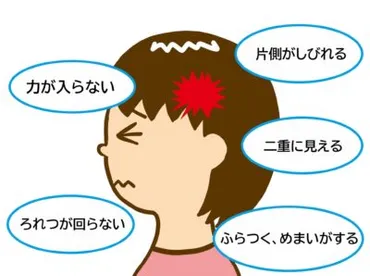 片側がしびれる

力が入らない

二重に見える

ろれつが回らない

ふらつく、めまいがする